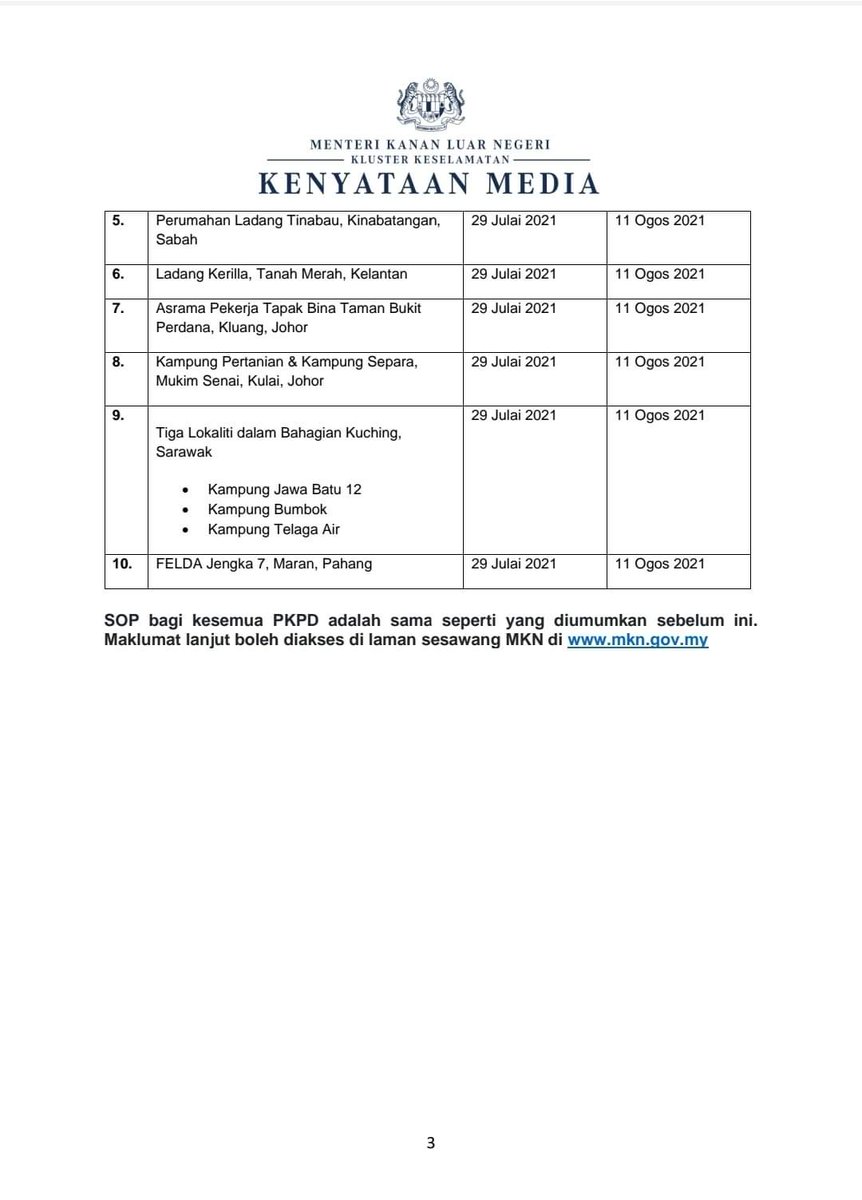 MENTERI KANAN LUAR NEGERI
KLUSTER KESELAMATAN
KENYATAAN MEDIA

| 5. | Perumahan Ladang Tinabau, Kinabatangan, Sabah | 29 Julai 2021 | 11 Ogos 2021 |
|---|---|---|---|
| 6. | Ladang Kerilla, Tanah Merah, Kelantan | 29 Julai 2021 | 11 Ogos 2021 |
| 7. | Asrama Pekerja Tapak Bina Taman Bukit Perdana, Kluang, Johor | 29 Julai 2021 | 11 Ogos 2021 |
| 8. | Kampung Pertanian & Kampung Separa, Mukim Senai, Kulai, Johor | 29 Julai 2021 | 11 Ogos 2021 |
| 9. | Tiga Lokaliti dalam Bahagian Kuching, Sarawak • Kampung Jawa Batu 12 • Kampung Bumbok • Kampung Telaga Air | 29 Julai 2021 | 11 Ogos 2021 |
| 10. | FELDA Jengka 7, Maran, Pahang | 29 Julai 2021 | 11 Ogos 2021 |

SOP bagi kesemua PKPD adalah sama seperti yang diumumkan sebelum ini. Maklumat lanjut boleh diakses di laman sesawang MKN di www.mkn.gov.my

3